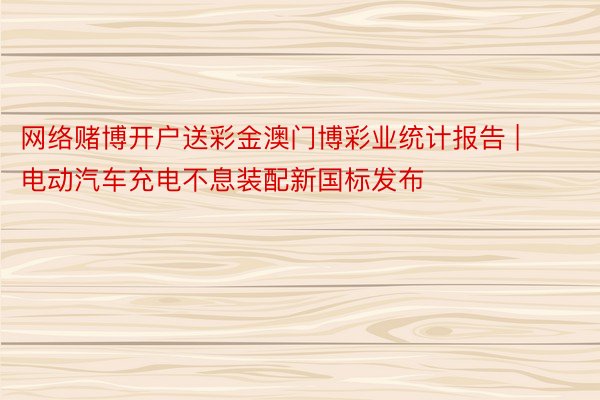 网络赌博开户送彩金澳门博彩业统计报告 | 电动汽车充电不息装配新国标发布